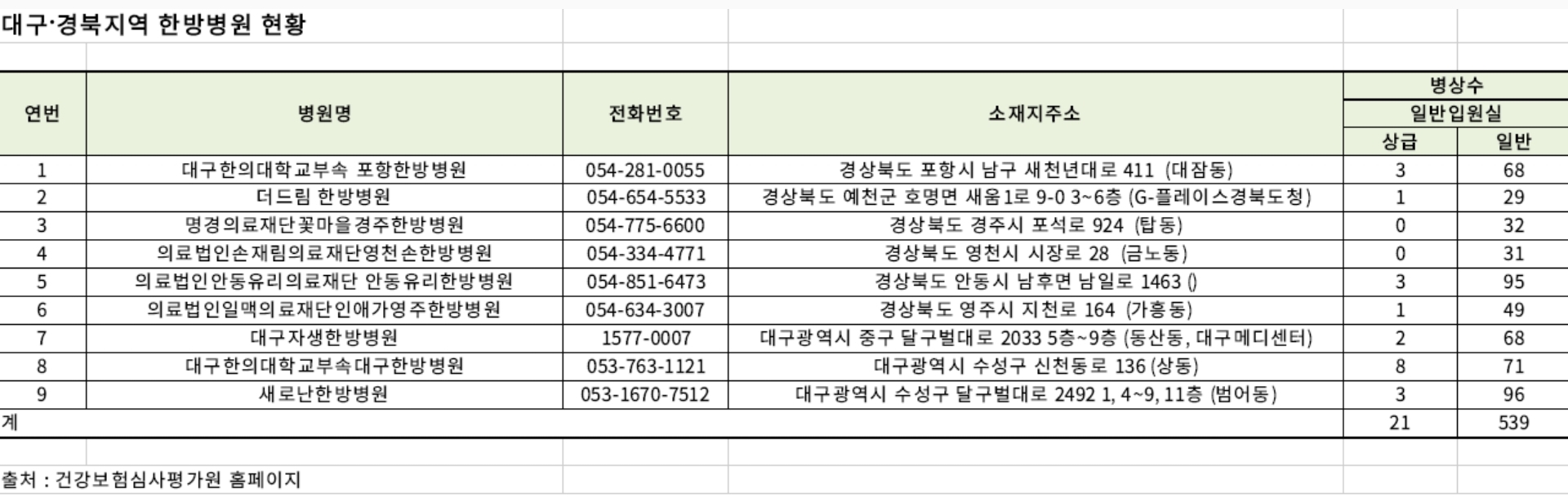 대구·경북지역 한방병원 현황

| 연번 | 병원명 | 전화번호 | 소재지주소 | 병상수 일반입원실 상급 | 병상수 일반입원실 일반 |
|---|---|---|---|---|---|
| 1 | 대구한의대학교부속 포항한방병원 | 054-281-0055 | 경상북도 포항시 남구 새천년대로 411 (대잠동) | 3 | 68 |
| 2 | 더드림 한방병원 | 054-654-5533 | 경상북도 예천군 호명면 새움1로 9-0 3~6층 (G-플레이스경북도청) | 1 | 29 |
| 3 | 명경의료재단꽃마을경주한방병원 | 054-775-6600 | 경상북도 경주시 포석로 924 (탑동) | 0 | 32 |
| 4 | 의료법인손재림의료재단영천손한방병원 | 054-334-4771 | 경상북도 영천시 시장로 28 (금노동) | 0 | 31 |
| 5 | 의료법인안동유리의료재단 안동유리한방병원 | 054-851-6473 | 경상북도 안동시 남후면 남일로 1463 () | 3 | 95 |
| 6 | 의료법인일맥의료재단인애가영주한방병원 | 054-634-3007 | 경상북도 영주시 지천로 164 (가흥동) | 1 | 49 |
| 7 | 대구자생한방병원 | 1577-0007 | 대구광역시 중구 달구벌대로 2033 5층~9층 (동산동, 대구메디센터) | 2 | 68 |
| 8 | 대구한의대학교부속대구한방병원 | 053-763-1121 | 대구광역시 수성구 신천동로 136 (상동) | 8 | 71 |
| 9 | 새로난한방병원 | 053-1670-7512 | 대구광역시 수성구 달구벌대로 2492 1, 4~9, 11층 (범어동) | 3 | 96 |
| 계 | | | | 21 | 539 |

출처 : 건강보험심사평가원 홈페이지